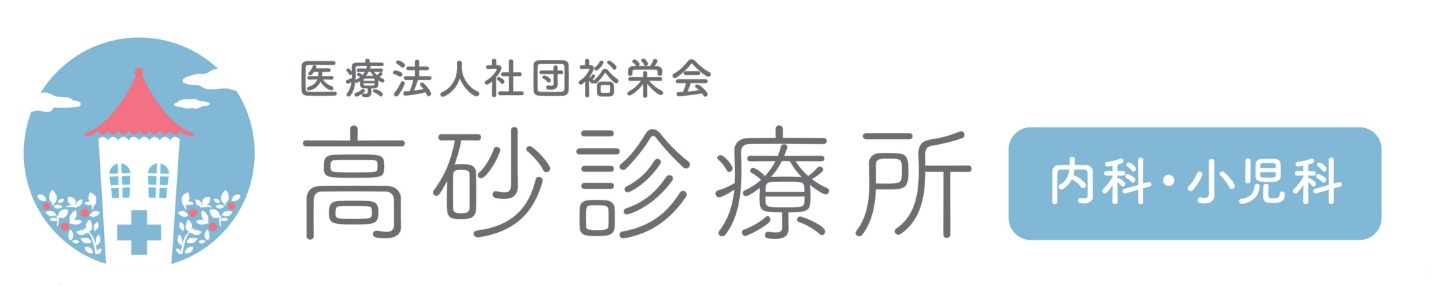 医療法人社団裕栄会
高砂診療所
内科・小児科